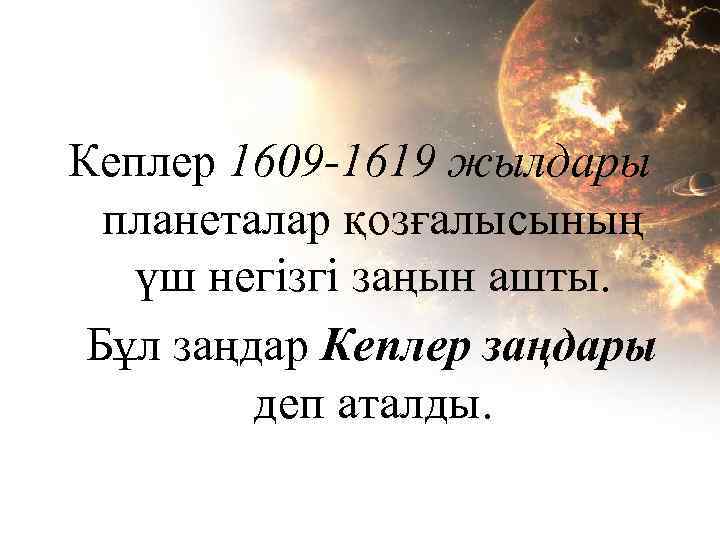 Кеплер 1609-1619 жылдары планеталар қозғалысының үш негізгі заңын ашты.

Бұл заңдар Кеплер заңдары деп аталды.